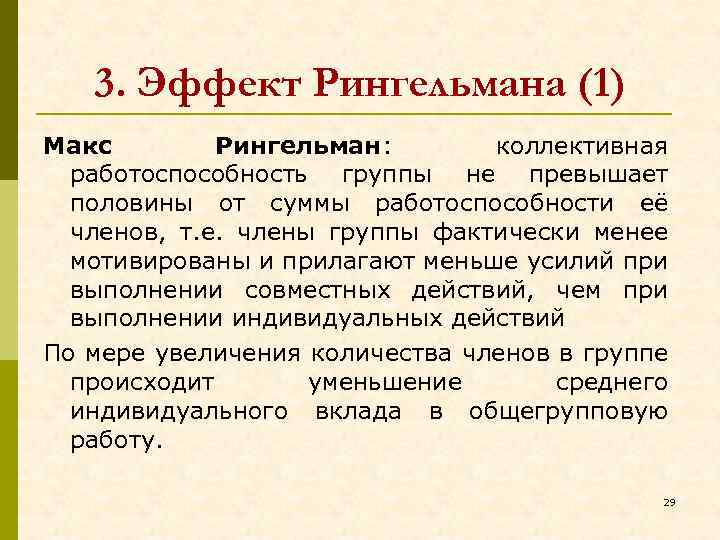 3. Эффект Рингельмана (1)

Макс Рингельман: коллективная работоспособность группы не превышает половины от суммы работоспособности её членов, т.е. члены группы фактически менее мотивированы и прилагают меньше усилий при выполнении совместных действий, чем при выполнении индивидуальных действий

По мере увеличения количества членов в группе происходит уменьшение среднего индивидуального вклада в общегрупповую работу.

29